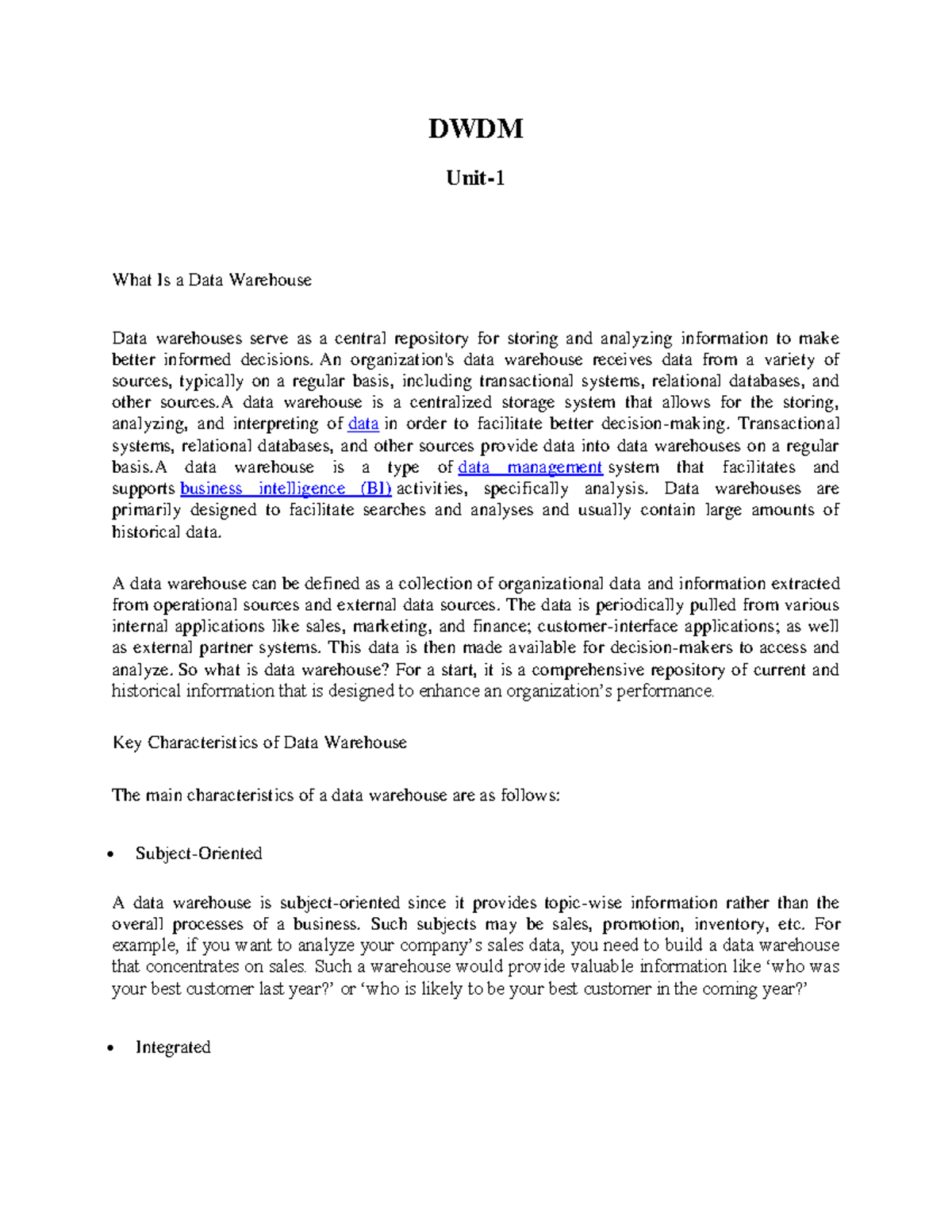 DWDM

Unit-1

What Is a Data Warehouse

Data warehouses serve as a central repository for storing and analyzing information to make better informed decisions. An organization's data warehouse receives data from a variety of sources, typically on a regular basis, including transactional systems, relational databases, and other sources.A data warehouse is a centralized storage system that allows for the storing, analyzing, and interpreting of data in order to facilitate better decision-making. Transactional systems, relational databases, and other sources provide data into data warehouses on a regular basis.A data warehouse is a type of data management system that facilitates and supports business intelligence (BI) activities, specifically analysis. Data warehouses are primarily designed to facilitate searches and analyses and usually contain large amounts of historical data.

A data warehouse can be defined as a collection of organizational data and information extracted from operational sources and external data sources. The data is periodically pulled from various internal applications like sales, marketing, and finance; customer-interface applications; as well as external partner systems. This data is then made available for decision-makers to access and analyze. So what is data warehouse? For a start, it is a comprehensive repository of current and historical information that is designed to enhance an organization's performance.

Key Characteristics of Data Warehouse

The main characteristics of a data warehouse are as follows:

• Subject-Oriented

A data warehouse is subject-oriented since it provides topic-wise information rather than the overall processes of a business. Such subjects may be sales, promotion, inventory, etc. For example, if you want to analyze your company's sales data, you need to build a data warehouse that concentrates on sales. Such a warehouse would provide valuable information like 'who was your best customer last year?' or 'who is likely to be your best customer in the coming year?'

• Integrated